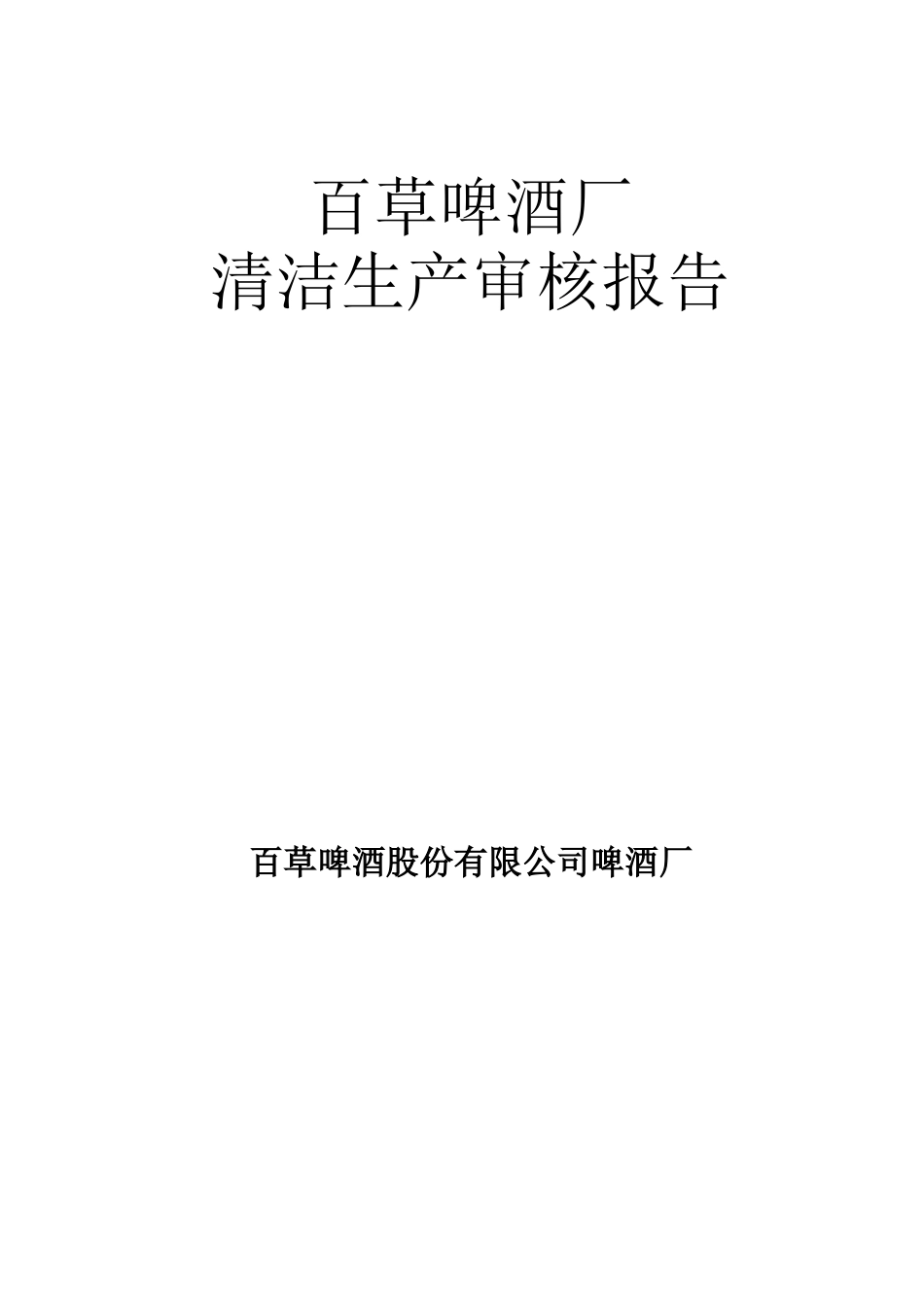 百草啤酒厂
清洁生产审核报告

百草啤酒股份有限公司啤酒厂